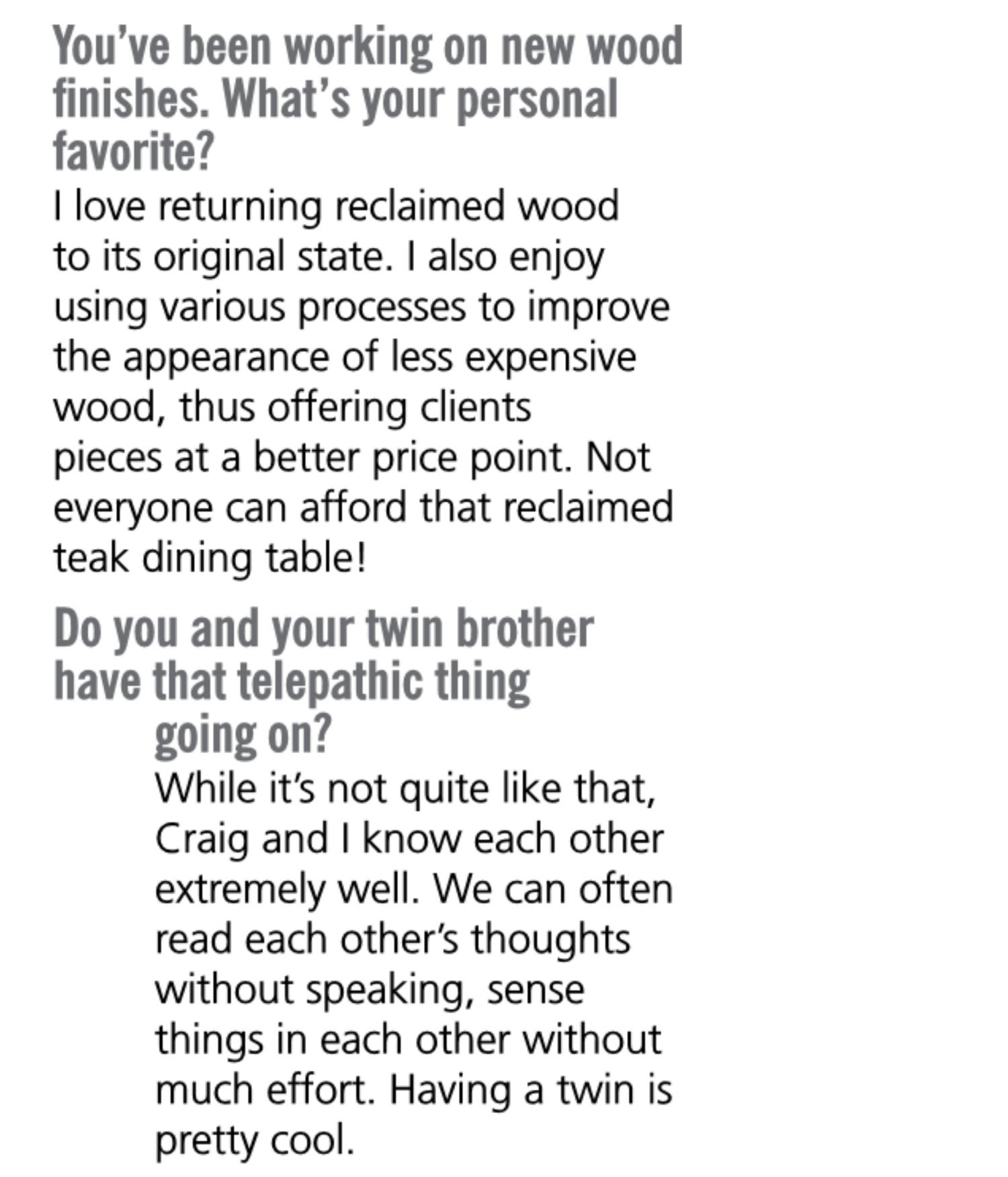 You’ve been working on new wood finishes. What’s your personal favorite?

I love returning reclaimed wood to its original state. I also enjoy using various processes to improve the appearance of less expensive wood, thus offering clients pieces at a better price point. Not everyone can afford that reclaimed teak dining table!

Do you and your twin brother have that telepathic thing going on?

While it’s not quite like that, Craig and I know each other extremely well. We can often read each other’s thoughts without speaking, sense things in each other without much effort. Having a twin is pretty cool.